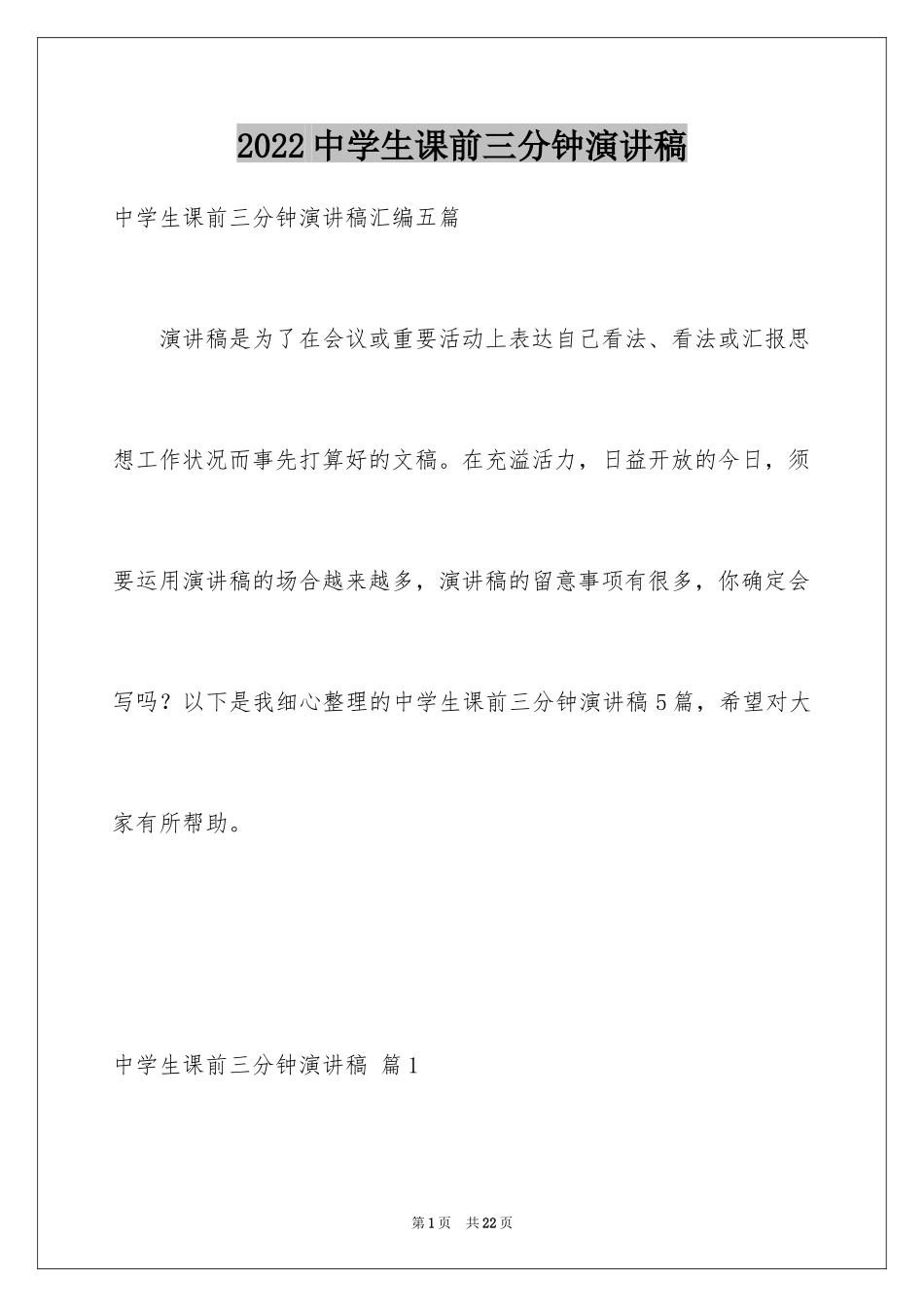 2022中学生课前三分钟演讲稿

中学生课前三分钟演讲稿汇编五篇

演讲稿是为了在会议或重要活动上表达自己看法、看法或汇报思想工作状况而事先打算好的文稿。在充溢活力，日益开放的今日，须要运用演讲稿的场合越来越多，演讲稿的留意事项有很多，你确定会写吗？以下是我细心整理的中学生课前三分钟演讲稿5篇，希望对大家有所帮助。

中学生课前三分钟演讲稿 篇1

第1页 共22页